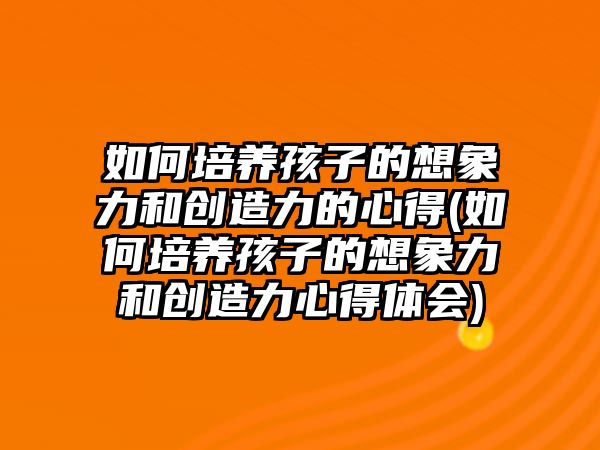 如何培养孩子的想象力和创造力的心得(如何培养孩子的想象力和创造力心得体会)